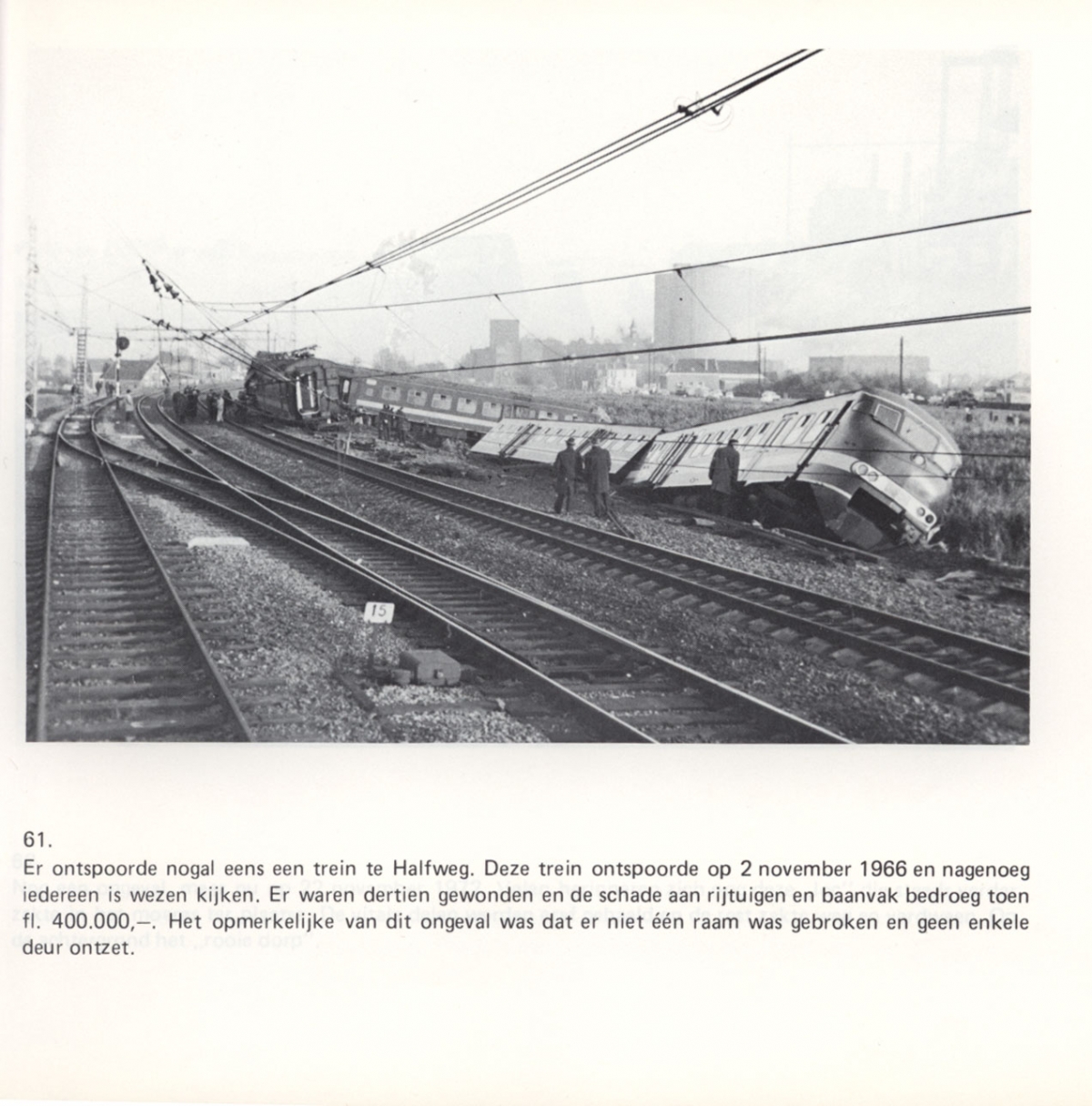 15

61.

Er ontspoorde nogal eens een trein te Halfweg. Deze trein ontspoorde op 2 november 1966 en nagenoeg iedereen is wezen kijken. Er waren dertien gewonden en de schade aan rijtuigen en baanvak bedroeg toen fl. 400.000,–. Het opmerkelijke van dit ongeval was dat er niet één raam was gebroken en geen enkele deur ontzet.